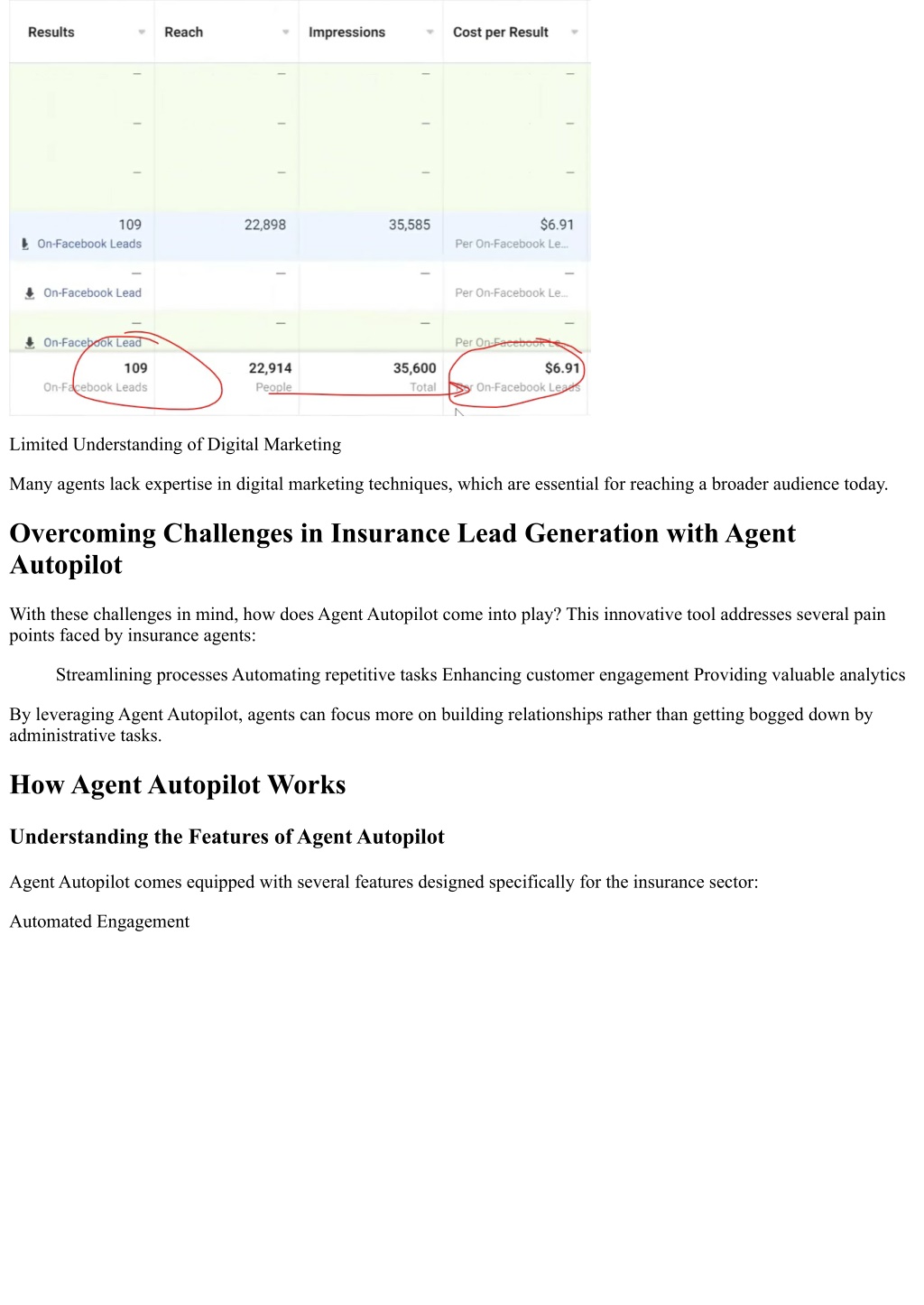 | Results | Reach | Impressions | Cost per Result |
|---|---|---|---|
| — | — | — | — |
| — | — | — | — |
| — | — | — | — |
| 109 On-Facebook Leads | 22,898 | 35,585 | $6.91 Per On-Facebook Le... |
| — On-Facebook Lead | — | — | — Per On-Facebook Le... |
| — On-Facebook Lead | — | — | — Per On-Facebook Le... |
| 109 On-Facebook Leads | 22,914 People | 35,600 Total | $6.91 Per On-Facebook Leads |

Limited Understanding of Digital Marketing

Many agents lack expertise in digital marketing techniques, which are essential for reaching a broader audience today.

Overcoming Challenges in Insurance Lead Generation with Agent Autopilot

With these challenges in mind, how does Agent Autopilot come into play? This innovative tool addresses several pain points faced by insurance agents:

Streamlining processes Automating repetitive tasks Enhancing customer engagement Providing valuable analytics

By leveraging Agent Autopilot, agents can focus more on building relationships rather than getting bogged down by administrative tasks.

How Agent Autopilot Works

Understanding the Features of Agent Autopilot

Agent Autopilot comes equipped with several features designed specifically for the insurance sector:

Automated Engagement